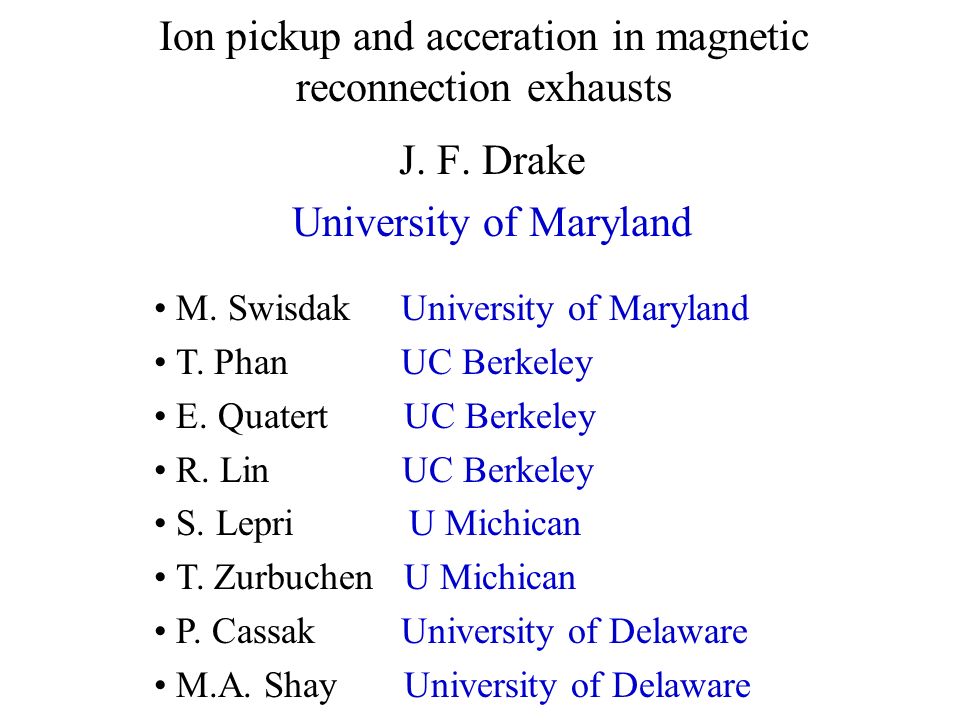 Ion pickup and acceration in magnetic reconnection exhausts

J. F. Drake

University of Maryland

• M. Swisdak University of Maryland
• T. Phan UC Berkeley
• E. Quatert UC Berkeley
• R. Lin UC Berkeley
• S. Lepri U Michican
• T. Zurbuchen U Michican
• P. Cassak University of Delaware
• M.A. Shay University of Delaware